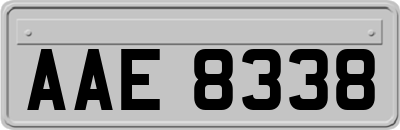 AAE 8338